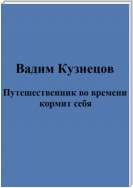 Вадим Кузнецов

Путешественник во времени кормит себя